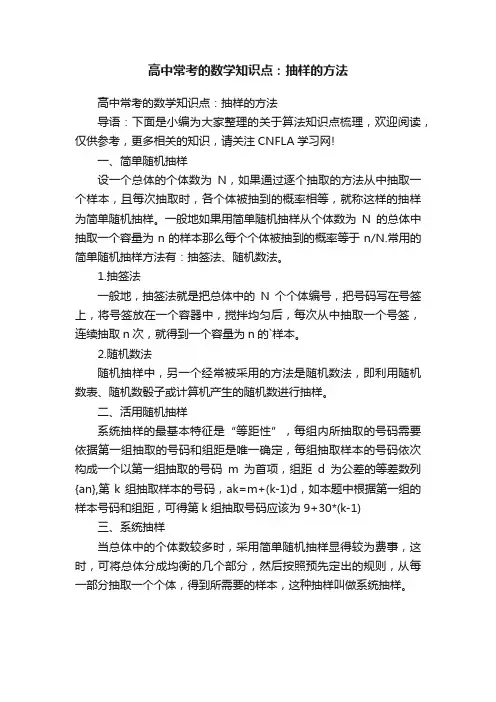 高中常考的数学知识点：抽样的方法

高中常考的数学知识点：抽样的方法

导语：下面是小编为大家整理的关于算法知识点梳理，欢迎阅读，仅供参考，更多相关的知识，请关注 CNFLA 学习网!

一、简单随机抽样

设一个总体的个体数为 N，如果通过逐个抽取的方法从中抽取一个样本，且每次抽取时，各个体被抽到的概率相等，就称这样的抽样为简单随机抽样。一般地如果用简单随机抽样从个体数为 N 的总体中抽取一个容量为 n 的样本那么每个个体被抽到的概率等于 n/N.常用的简单随机抽样方法有：抽签法、随机数法。

1.抽签法

一般地，抽签法就是把总体中的 N 个个体编号，把号码写在号签上，将号签放在一个容器中，搅拌均匀后，每次从中抽取一个号签，连续抽取 n 次，就得到一个容量为 n 的`样本。

2.随机数法

随机抽样中，另一个经常被采用的方法是随机数法，即利用随机数表、随机数骰子或计算机产生的随机数进行抽样。

二、活用随机抽样

系统抽样的最基本特征是“等距性”，每组内所抽取的号码需要依据第一组抽取的号码和组距是唯一确定，每组抽取样本的号码依次构成一个以第一组抽取的号码 m 为首项，组距 d 为公差的等差数列{an},第 k 组抽取样本的号码，ak=m+(k-1)d，如本题中根据第一组的样本号码和组距，可得第 k 组抽取号码应该为 9+30*(k-1)

三、系统抽样

当总体中的个体数较多时，采用简单随机抽样显得较为费事，这时，可将总体分成均衡的几个部分，然后按照预先定出的规则，从每一部分抽取一个个体，得到所需要的样本，这种抽样叫做系统抽样。